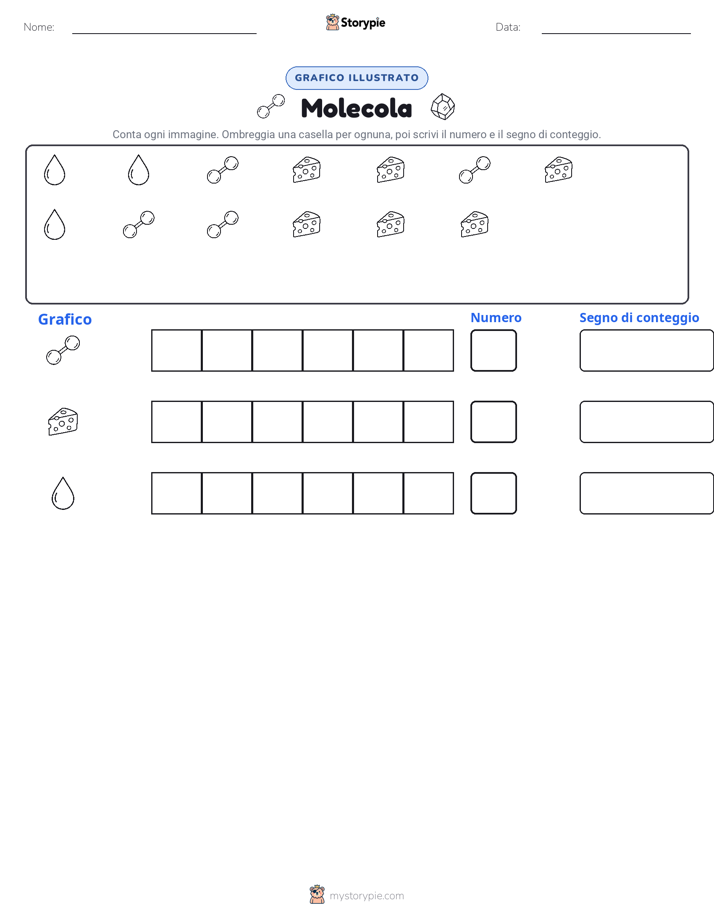 Nome: ____ Storypie Data: ____

GRAFICO ILLUSTRATO

Molecola

Conta ogni immagine. Ombreggia una casella per ognuna, poi scrivi il numero e il segno di conteggio.

Grafico

Numero

Segno di conteggio

mystorypie.com